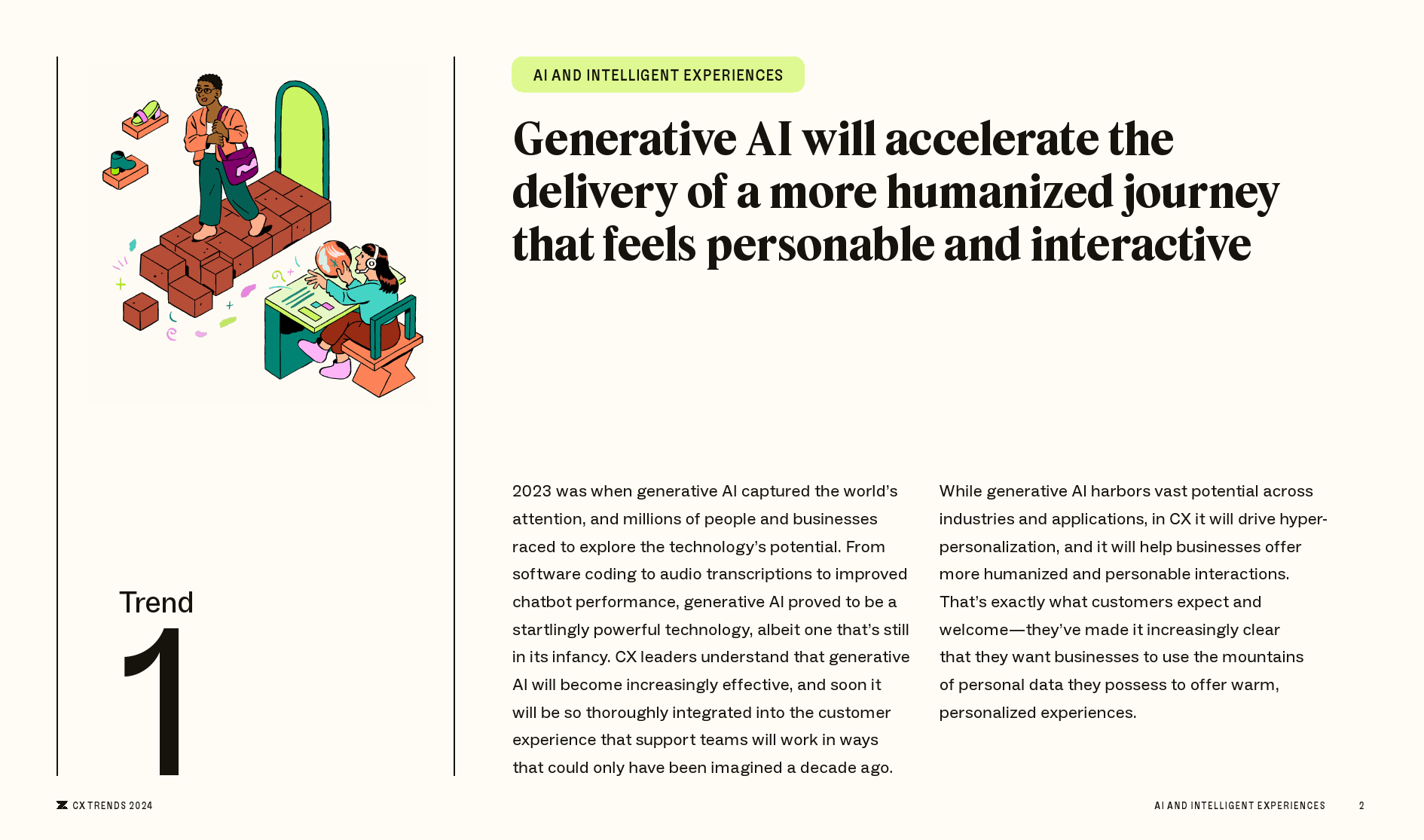 Trend
1

AI AND INTELLIGENT EXPERIENCES

Generative AI will accelerate the delivery of a more humanized journey that feels personable and interactive

2023 was when generative AI captured the world's attention, and millions of people and businesses raced to explore the technology's potential. From software coding to audio transcriptions to improved chatbot performance, generative AI proved to be a startlingly powerful technology, albeit one that's still in its infancy. CX leaders understand that generative AI will become increasingly effective, and soon it will be so thoroughly integrated into the customer experience that support teams will work in ways that could only have been imagined a decade ago.

While generative AI harbors vast potential across industries and applications, in CX it will drive hyper-personalization, and it will help businesses offer more humanized and personable interactions. That's exactly what customers expect and welcome—they've made it increasingly clear that they want businesses to use the mountains of personal data they possess to offer warm, personalized experiences.

CX TRENDS 2024

AI AND INTELLIGENT EXPERIENCES 2